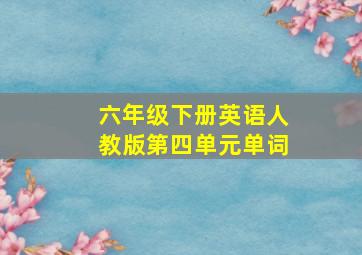 六年级下册英语人教版第四单元单词